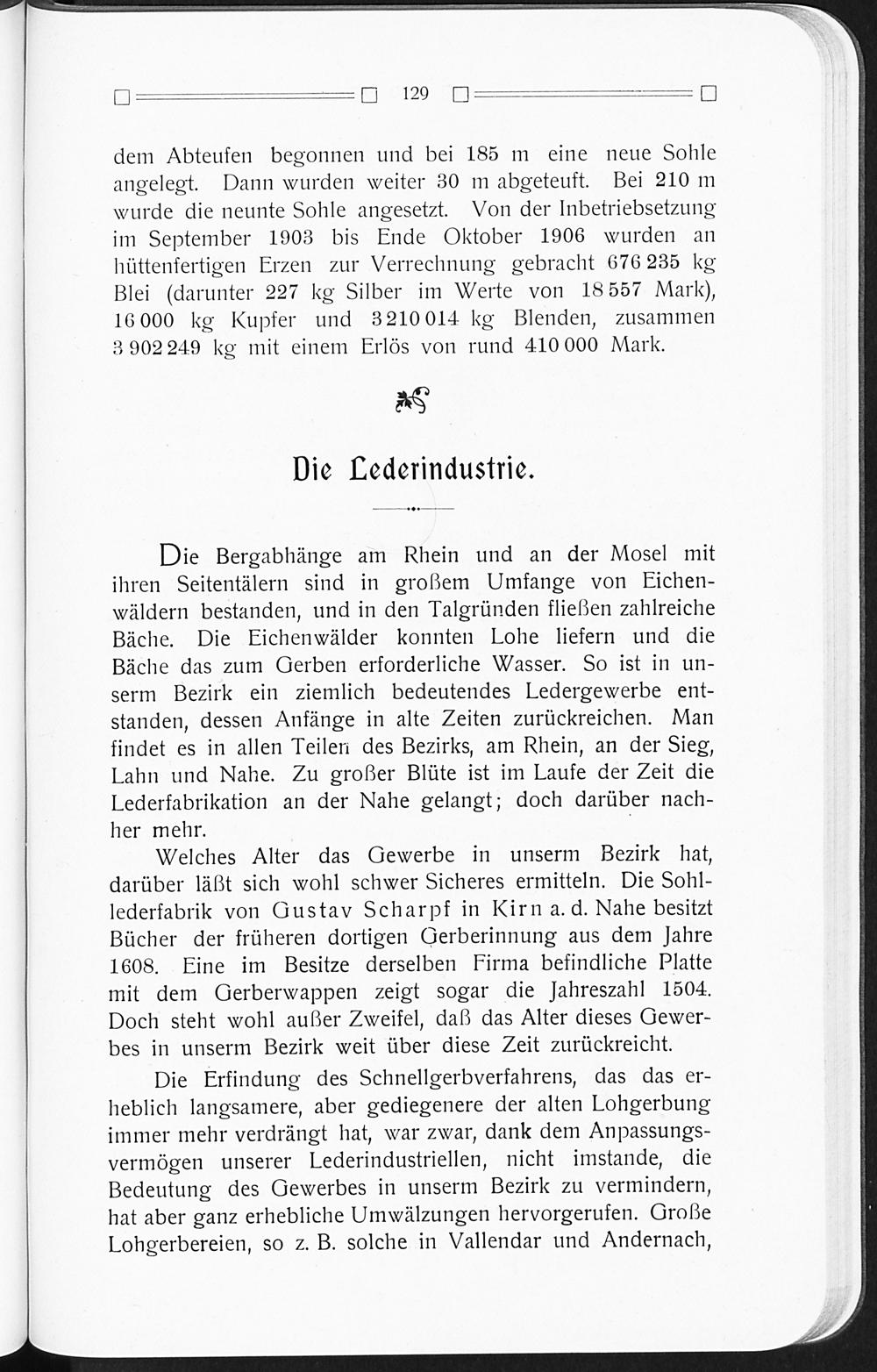 129

dem Abteufen begonnen und bei 185 m eine neue Sohle angelegt. Dann wurden weiter 30 m abgeteuft. Bei 210 m wurde die neunte Sohle angesetzt. Von der Inbetriebsetzung im September 1903 bis Ende Oktober 1906 wurden an hüttenfertigen Erzen zur Verrechnung gebracht 676 235 kg Blei (darunter 227 kg Silber im Werte von 18 557 Mark), 16 000 kg Kupfer und 3 210 014 kg Blenden, zusammen 3 902 249 kg mit einem Erlös von rund 410 000 Mark.

Die Lederindustrie.

Die Bergabhänge am Rhein und an der Mosel mit ihren Seitentälern sind in großem Umfange von Eichenwäldern bestanden, und in den Talgründen fließen zahlreiche Bäche. Die Eichenwälder konnten Lohe liefern und die Bäche das zum Gerben erforderliche Wasser. So ist in unserm Bezirk ein ziemlich bedeutendes Ledergewerbe entstanden, dessen Anfänge in alte Zeiten zurückreichen. Man findet es in allen Teilen des Bezirks, am Rhein, an der Sieg, Lahn und Nahe. Zu großer Blüte ist im Laufe der Zeit die Lederfabrikation an der Nahe gelangt; doch darüber nachher mehr.

Welches Alter das Gewerbe in unserm Bezirk hat, darüber läßt sich wohl schwer Sicheres ermitteln. Die Sohllederfabrik von Gustav Scharpf in Kirn a. d. Nahe besitzt Bücher der früheren dortigen Gerberinnung aus dem Jahre 1608. Eine im Besitze derselben Firma befindliche Platte mit dem Gerberwappen zeigt sogar die Jahreszahl 1504. Doch steht wohl außer Zweifel, daß das Alter dieses Gewerbes in unserm Bezirk weit über diese Zeit zurückreicht.

Die Erfindung des Schnellgerbverfahrens, das das erheblich langsamere, aber gediegenere der alten Lohgerbung immer mehr verdrängt hat, war zwar, dank dem Anpassungsvermögen unserer Lederindustriellen, nicht imstande, die Bedeutung des Gewerbes in unserm Bezirk zu vermindern, hat aber ganz erhebliche Umwälzungen hervorgerufen. Große Lohgerbereien, so z. B. solche in Vallendar und Andernach,